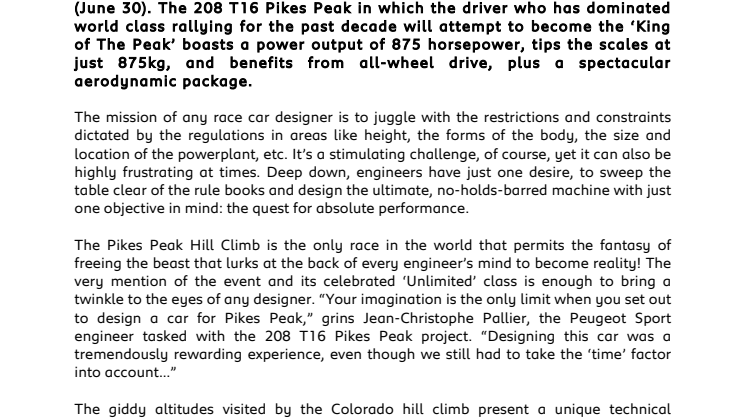 (June 30). The 208 T16 Pikes Peak in which the driver who has dominated world class rallying for the past decade will attempt to become the 'King of The Peak' boasts a power output of 875 horsepower, tips the scales at just 875kg, and benefits from all-wheel drive, plus a spectacular aerodynamic package.

The mission of any race car designer is to juggle with the restrictions and constraints dictated by the regulations in areas like height, the forms of the body, the size and location of the powerplant, etc. It's a stimulating challenge, of course, yet it can also be highly frustrating at times. Deep down, engineers have just one desire, to sweep the table clear of the rule books and design the ultimate, no-holds-barred machine with just one objective in mind: the quest for absolute performance.

The Pikes Peak Hill Climb is the only race in the world that permits the fantasy of freeing the beast that lurks at the back of every engineer's mind to become reality! The very mention of the event and its celebrated 'Unlimited' class is enough to bring a twinkle to the eyes of any designer. "Your imagination is the only limit when you set out to design a car for Pikes Peak," grins Jean-Christophe Pallier, the Peugeot Sport engineer tasked with the 208 T16 Pikes Peak project. "Designing this car was a tremendously rewarding experience, even though we still had to take the 'time' factor into account..."

The giddy altitudes visited by the Colorado hill climb present a unique technical